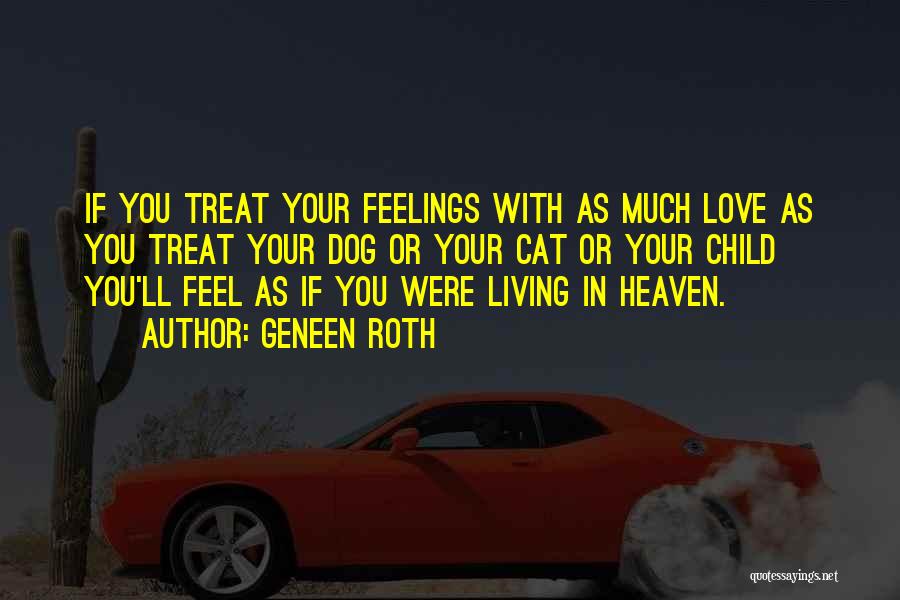 IF YOU TREAT YOUR FEELINGS WITH AS MUCH LOVE AS YOU TREAT YOUR DOG OR YOUR CAT OR YOUR CHILD YOU'LL FEEL AS IF YOU WERE LIVING IN HEAVEN.
AUTHOR: GENEEN ROTH

quotessayings.net